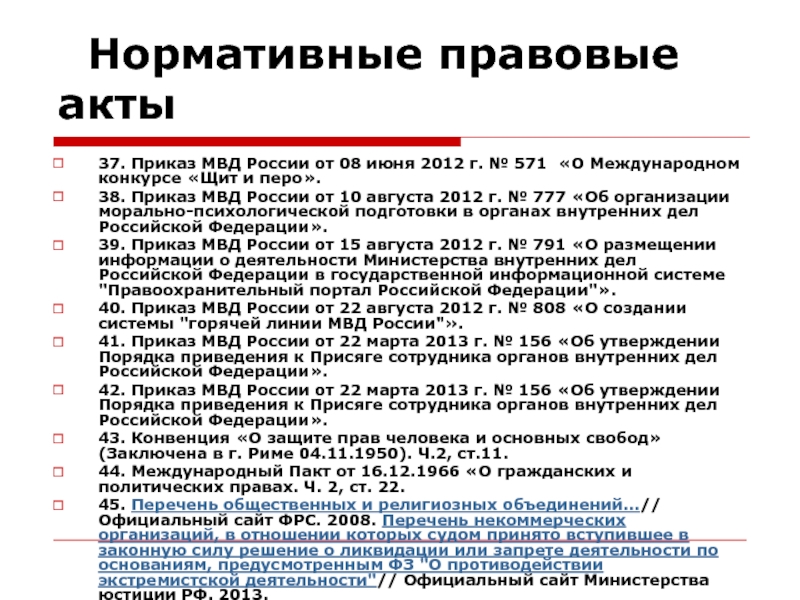 Нормативные правовые акты

☐ 37. Приказ МВД России от 08 июня 2012 г. № 571 «О Международном конкурсе «Щит и перо».

☐ 38. Приказ МВД России от 10 августа 2012 г. № 777 «Об организации морально-психологической подготовки в органах внутренних дел Российской Федерации».

☐ 39. Приказ МВД России от 15 августа 2012 г. № 791 «О размещении информации о деятельности Министерства внутренних дел Российской Федерации в государственной информационной системе "Правоохранительный портал Российской Федерации"».

☐ 40. Приказ МВД России от 22 августа 2012 г. № 808 «О создании системы "горячей линии МВД России"».

☐ 41. Приказ МВД России от 22 марта 2013 г. № 156 «Об утверждении Порядка приведения к Присяге сотрудника органов внутренних дел Российской Федерации».

☐ 42. Приказ МВД России от 22 марта 2013 г. № 156 «Об утверждении Порядка приведения к Присяге сотрудника органов внутренних дел Российской Федерации».

☐ 43. Конвенция «О защите прав человека и основных свобод» (Заключена в г. Риме 04.11.1950). Ч.2, ст.11.

☐ 44. Международный Пакт от 16.12.1966 «О гражданских и политических правах. Ч. 2, ст. 22.

☐ 45. Перечень общественных и религиозных объединений…// Официальный сайт ФРС. 2008. Перечень некоммерческих организаций, в отношении которых судом принято вступившее в законную силу решение о ликвидации или запрете деятельности по основаниям, предусмотренным ФЗ "О противодействии экстремистской деятельности"// Официальный сайт Министерства юстиции РФ. 2013.